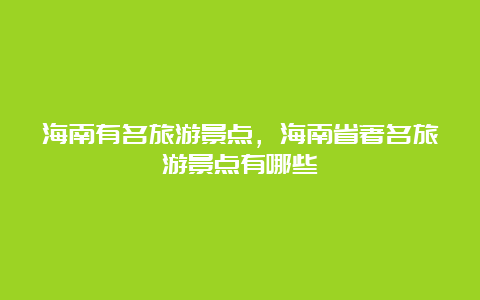 海南有名旅游景点，海南省著名旅游景点有哪些